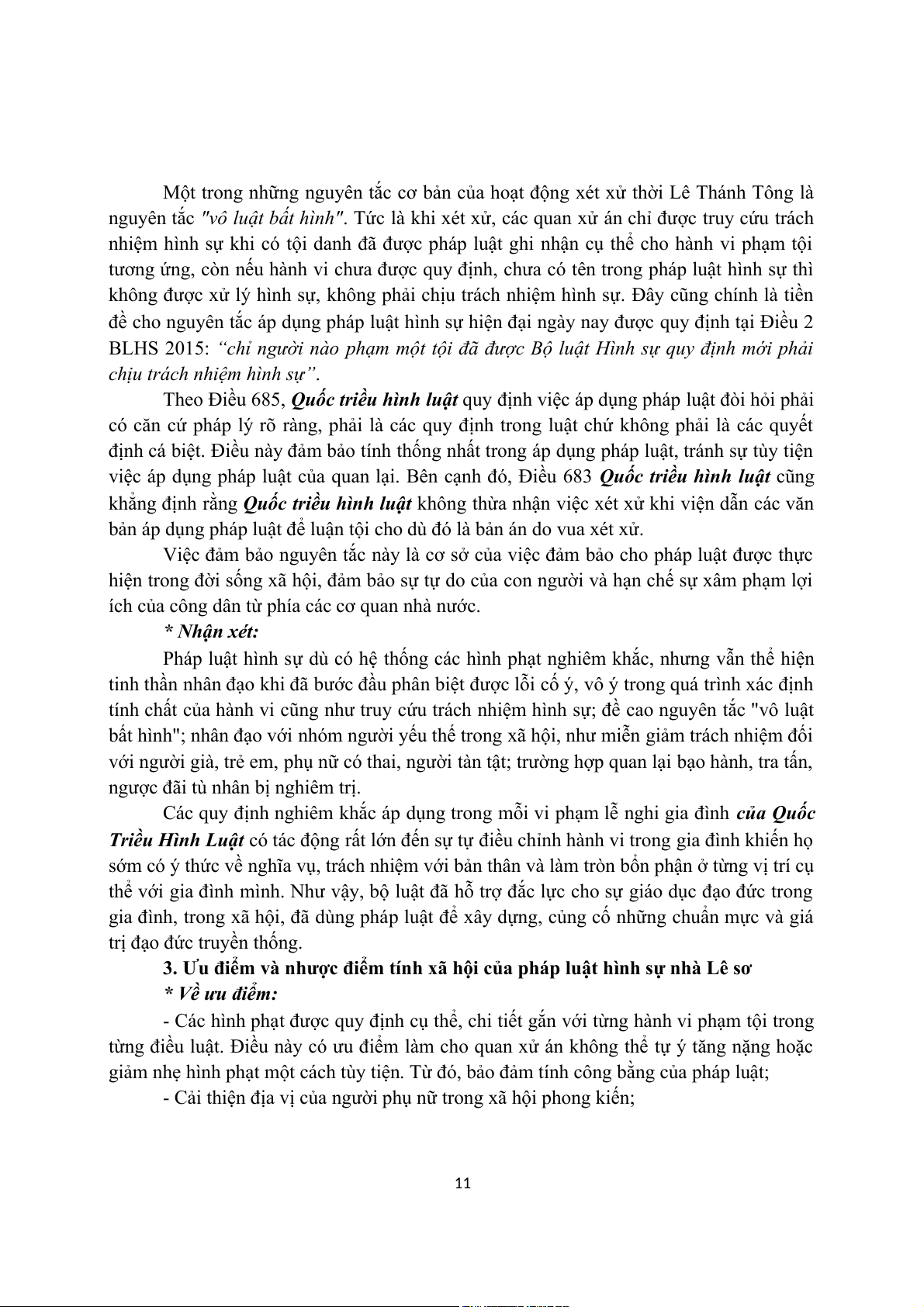 Một trong những nguyên tắc cơ bản của hoạt động xét xử thời Lê Thánh Tông là nguyên tắc "vô luật bất hình". Tức là khi xét xử, các quan xử án chỉ được truy cứu trách nhiệm hình sự khi có tội danh đã được pháp luật ghi nhận cụ thể cho hành vi phạm tội tương ứng, còn nếu hành vi chưa được quy định, chưa có tên trong pháp luật hình sự thì không được xử lý hình sự, không phải chịu trách nhiệm hình sự. Đây cũng chính là tiền đề cho nguyên tắc áp dụng pháp luật hình sự hiện đại ngày nay được quy định tại Điều 2 BLHS 2015: "chỉ người nào phạm một tội đã được Bộ luật Hình sự quy định mới phải chịu trách nhiệm hình sự".

Theo Điều 685, Quốc triều hình luật quy định việc áp dụng pháp luật đòi hỏi phải có căn cứ pháp lý rõ ràng, phải là các quy định trong luật chứ không phải là các quyết định cá biệt. Điều này đảm bảo tính thống nhất trong áp dụng pháp luật, tránh sự tùy tiện việc áp dụng pháp luật của quan lại. Bên cạnh đó, Điều 683 Quốc triều hình luật cũng khẳng định rằng Quốc triều hình luật không thừa nhận việc xét xử khi viện dẫn các văn bản áp dụng pháp luật để luận tội cho dù đó là bản án do vua xét xử.

Việc đảm bảo nguyên tắc này là cơ sở của việc đảm bảo cho pháp luật được thực hiện trong đời sống xã hội, đảm bảo sự tự do của con người và hạn chế sự xâm phạm lợi ích của công dân từ phía các cơ quan nhà nước.

* Nhận xét:

Pháp luật hình sự dù có hệ thống các hình phạt nghiêm khắc, nhưng vẫn thể hiện tinh thần nhân đạo khi đã bước đầu phân biệt được lỗi cố ý, vô ý trong quá trình xác định tính chất của hành vi cũng như truy cứu trách nhiệm hình sự; đề cao nguyên tắc "vô luật bất hình"; nhân đạo với nhóm người yếu thế trong xã hội, như miễn giảm trách nhiệm đối với người già, trẻ em, phụ nữ có thai, người tàn tật; trường hợp quan lại bạo hành, tra tấn, ngược đãi tù nhân bị nghiêm trị.

Các quy định nghiêm khắc áp dụng trong mỗi vi phạm lễ nghi gia đình của Quốc Triều Hình Luật có tác động rất lớn đến sự tự điều chỉnh hành vi trong gia đình khiến họ sớm có ý thức về nghĩa vụ, trách nhiệm với bản thân và làm tròn bổn phận ở từng vị trí cụ thể với gia đình mình. Như vậy, bộ luật đã hỗ trợ đắc lực cho sự giáo dục đạo đức trong gia đình, trong xã hội, đã dùng pháp luật để xây dựng, củng cố những chuẩn mực và giá trị đạo đức truyền thống.

3. Ưu điểm và nhược điểm tính xã hội của pháp luật hình sự nhà Lê sơ

* Về ưu điểm:

- Các hình phạt được quy định cụ thể, chi tiết gắn với từng hành vi phạm tội trong từng điều luật. Điều này có ưu điểm làm cho quan xử án không thể tự ý tăng nặng hoặc giảm nhẹ hình phạt một cách tùy tiện. Từ đó, bảo đảm tính công bằng của pháp luật;

- Cải thiện địa vị của người phụ nữ trong xã hội phong kiến;

11